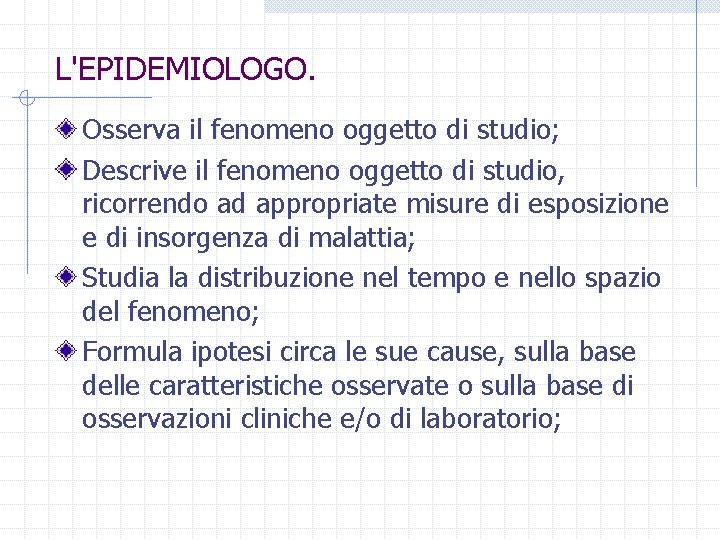 L'EPIDEMIOLOGO.

Osserva il fenomeno oggetto di studio;

Descrive il fenomeno oggetto di studio, ricorrendo ad appropriate misure di esposizione e di insorgenza di malattia;

Studia la distribuzione nel tempo e nello spazio del fenomeno;

Formula ipotesi circa le sue cause, sulla base delle caratteristiche osservate o sulla base di osservazioni cliniche e/o di laboratorio;